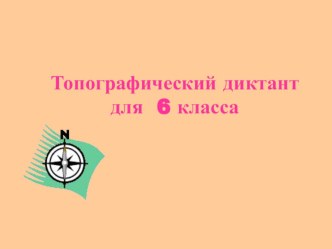 Топографический диктант для 6 класса

N